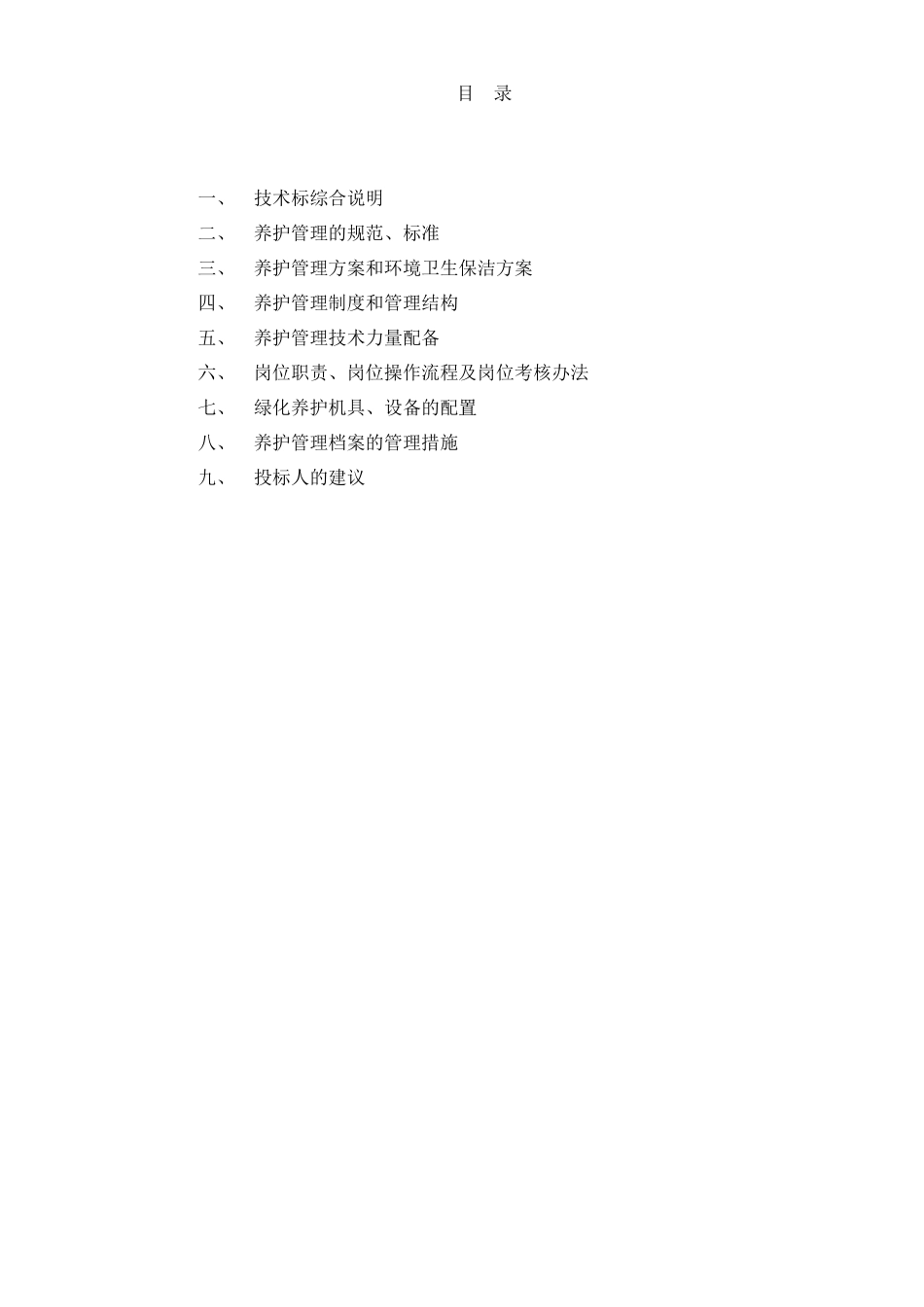 目 录

一、 技术标综合说明
二、 养护管理的规范、标准
三、 养护管理方案和环境卫生保洁方案
四、 养护管理制度和管理结构
五、 养护管理技术力量配备
六、 岗位职责、岗位操作流程及岗位考核办法
七、 绿化养护机具、设备的配置
八、 养护管理档案的管理措施
九、 投标人的建议